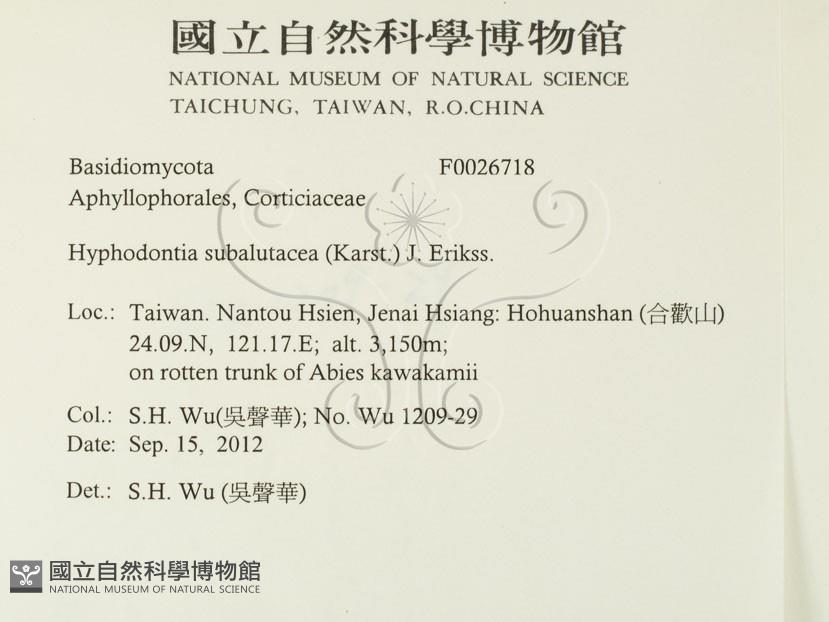 國立自然科學博物館
NATIONAL MUSEUM OF NATURAL SCIENCE
TAICHUNG, TAIWAN, R.O.CHINA

Basidiomycota F0026718
Aphyllophorales, Corticiaceae

Hyphodontia subalutacea (Karst.) J. Erikss.

Loc.: Taiwan. Nantou Hsien, Jenai Hsiang: Hohuanshan (合歡山)
24.09.N, 121.17.E; alt. 3,150m;
on rotten trunk of Abies kawakamii

Col.: S.H. Wu(吳聲華); No. Wu 1209-29
Date: Sep. 15, 2012

Det.: S.H. Wu (吳聲華)

國立自然科學博物館
NATIONAL MUSEUM OF NATURAL SCIENCE